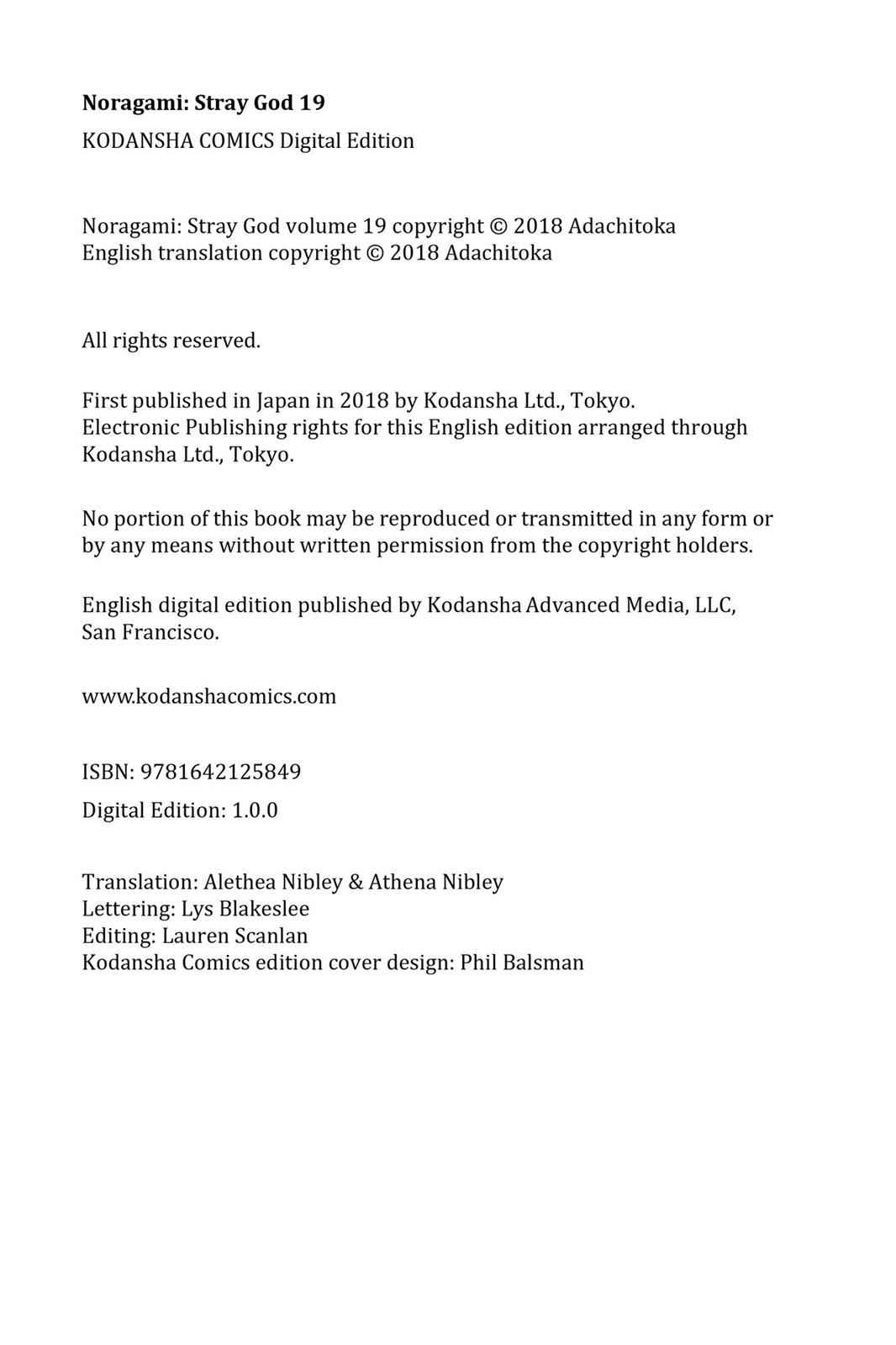 Noragami: Stray God 19

KODANSHA COMICS Digital Edition

Noragami: Stray God volume 19 copyright © 2018 Adachitoka
English translation copyright © 2018 Adachitoka

All rights reserved.

First published in Japan in 2018 by Kodansha Ltd., Tokyo.
Electronic Publishing rights for this English edition arranged through Kodansha Ltd., Tokyo.

No portion of this book may be reproduced or transmitted in any form or by any means without written permission from the copyright holders.

English digital edition published by Kodansha Advanced Media, LLC, San Francisco.

www.kodanshacomics.com

ISBN: 9781642125849

Digital Edition: 1.0.0

Translation: Alethea Nibley & Athena Nibley
Lettering: Lys Blakeslee
Editing: Lauren Scanlan
Kodansha Comics edition cover design: Phil Balsman